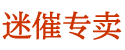 迷催专卖